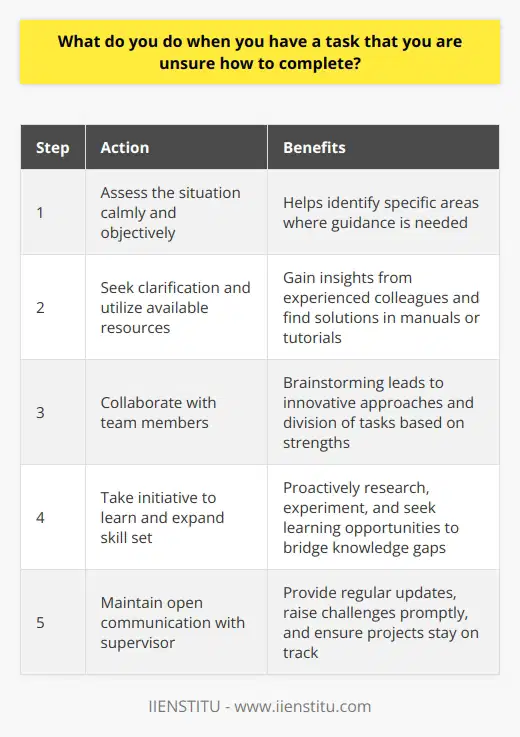 What do you do when you have a task that you are unsure how to complete?

| Step | Action | Benefits |
|---|---|---|
| 1 | Assess the situation calmly and objectively | Helps identify specific areas where guidance is needed |
| 2 | Seek clarification and utilize available resources | Gain insights from experienced colleagues and find solutions in manuals or tutorials |
| 3 | Collaborate with team members | Brainstorming leads to innovative approaches and division of tasks based on strengths |
| 4 | Take initiative to learn and expand skill set | Proactively research, experiment, and seek learning opportunities to bridge knowledge gaps |
| 5 | Maintain open communication with supervisor | Provide regular updates, raise challenges promptly, and ensure projects stay on track |

IIENSTITU - www.iienstitu.com